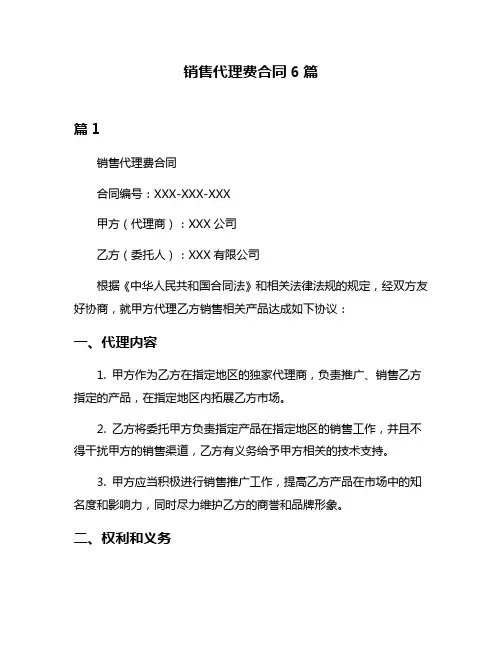 销售代理费合同 6 篇

篇 1

销售代理费合同

合同编号：XXX-XXX-XXX

甲方（代理商）：XXX 公司

乙方（委托人）：XXX 有限公司

根据《中华人民共和国合同法》和相关法律法规的规定，经双方友好协商，就甲方代理乙方销售相关产品达成如下协议：

一、代理内容

1. 甲方作为乙方在指定地区的独家代理商，负责推广、销售乙方指定的产品，在指定地区内拓展乙方市场。

2. 乙方将委托甲方负责指定产品在指定地区的销售工作，并且不得干扰甲方的销售渠道，乙方有义务给予甲方相关的技术支持。

3. 甲方应当积极进行销售推广工作，提高乙方产品在市场中的知名度和影响力，同时尽力维护乙方的商誉和品牌形象。

二、权利和义务